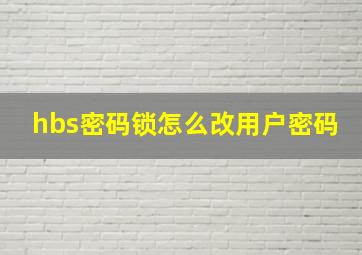 hbs密码锁怎么改用户密码